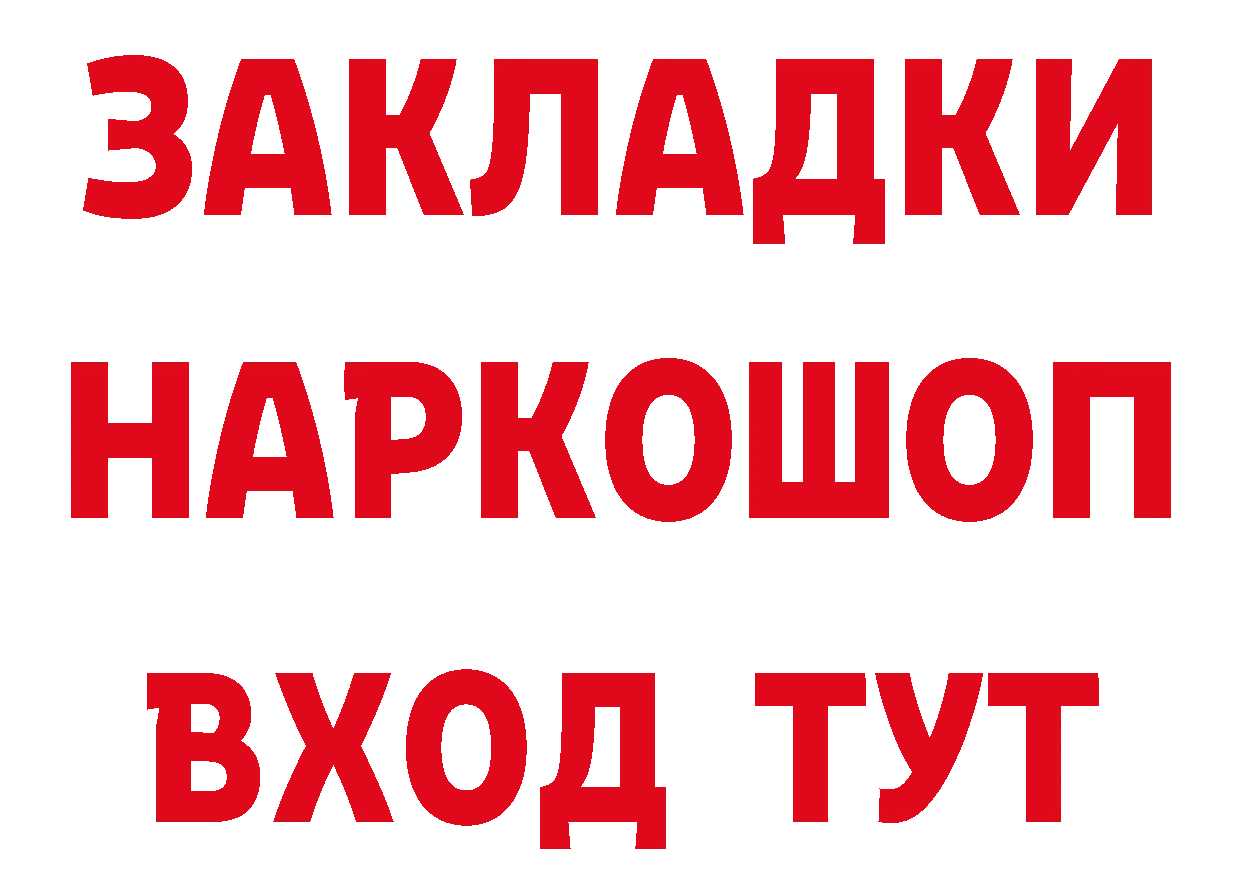 ЗАКЛАДКИ НАРКОШОП ВХОД ТУТ